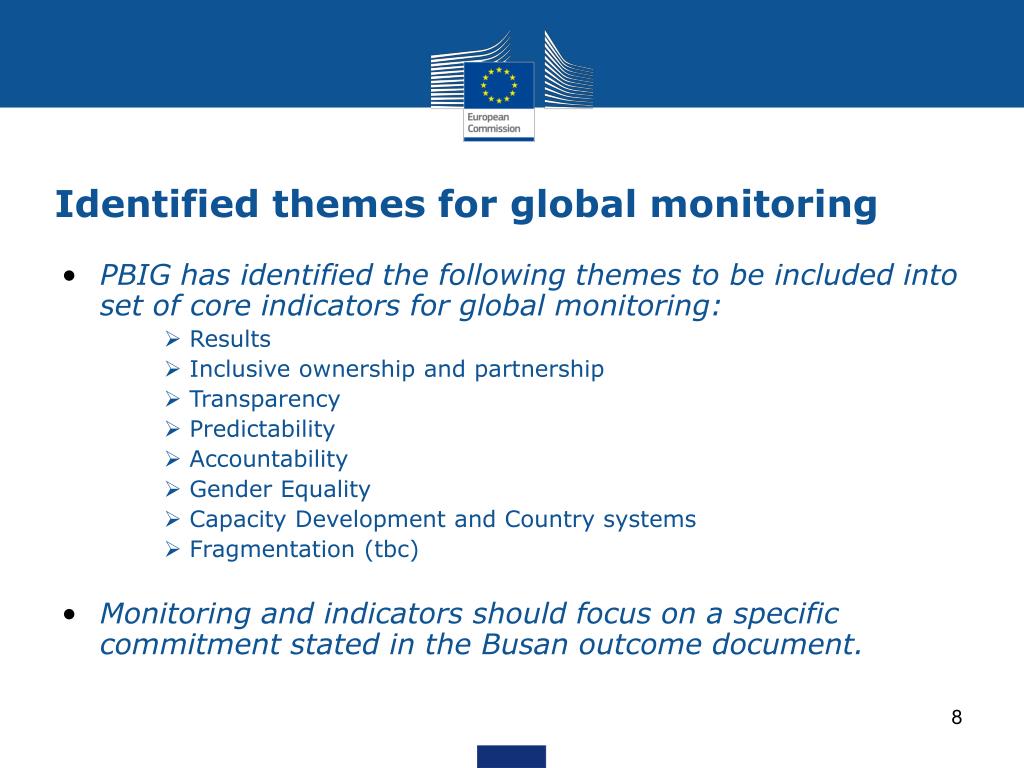 European Commission

Identified themes for global monitoring

• PBIG has identified the following themes to be included into set of core indicators for global monitoring:
➢ Results
➢ Inclusive ownership and partnership
➢ Transparency
➢ Predictability
➢ Accountability
➢ Gender Equality
➢ Capacity Development and Country systems
➢ Fragmentation (tbc)

• Monitoring and indicators should focus on a specific commitment stated in the Busan outcome document.

8